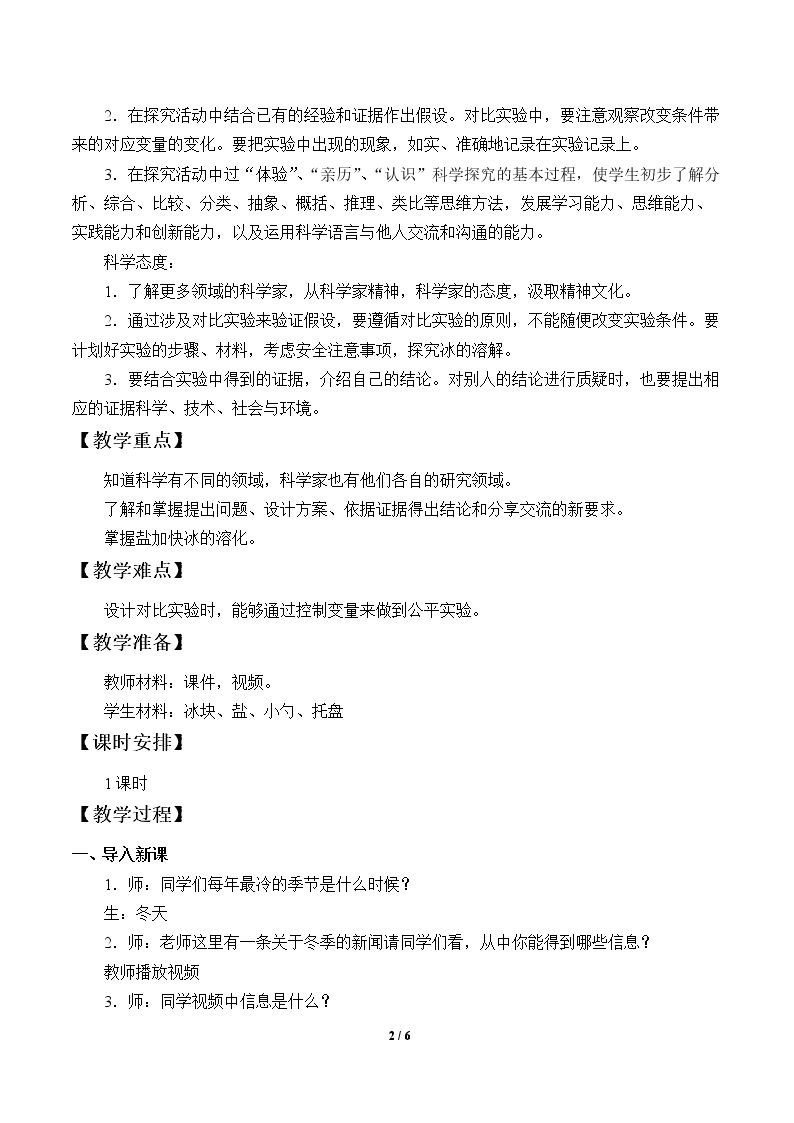 2．在探究活动中结合已有的经验和证据作出假设。对比实验中，要注意观察改变条件带来的对应变量的变化。要把实验中出现的现象，如实、准确地记录在实验记录上。

3．在探究活动中过“体验”、“亲历”、“认识”科学探究的基本过程，使学生初步了解分析、综合、比较、分类、抽象、概括、推理、类比等思维方法，发展学习能力、思维能力、实践能力和创新能力，以及运用科学语言与他人交流和沟通的能力。

科学态度：

1．了解更多领域的科学家，从科学家精神，科学家的态度，汲取精神文化。

2．通过涉及对比实验来验证假设，要遵循对比实验的原则，不能随便改变实验条件。要计划好实验的步骤、材料，考虑安全注意事项，探究冰的溶解。

3．要结合实验中得到的证据，介绍自己的结论。对别人的结论进行质疑时，也要提出相应的证据科学、技术、社会与环境。

【教学重点】

知道科学有不同的领域，科学家也有他们各自的研究领域。

了解和掌握提出问题、设计方案、依据证据得出结论和分享交流的新要求。

掌握盐加快冰的溶化。

【教学难点】

设计对比实验时，能够通过控制变量来做到公平实验。

【教学准备】

教师材料：课件，视频。

学生材料：冰块、盐、小勺、托盘

【课时安排】

1课时

【教学过程】

一、导入新课

1．师：同学们每年最冷的季节是什么时候？

生：冬天

2．师：老师这里有一条关于冬季的新闻请同学们看，从中你能得到哪些信息？

教师播放视频

3．师：同学视频中信息是什么？

2 / 6